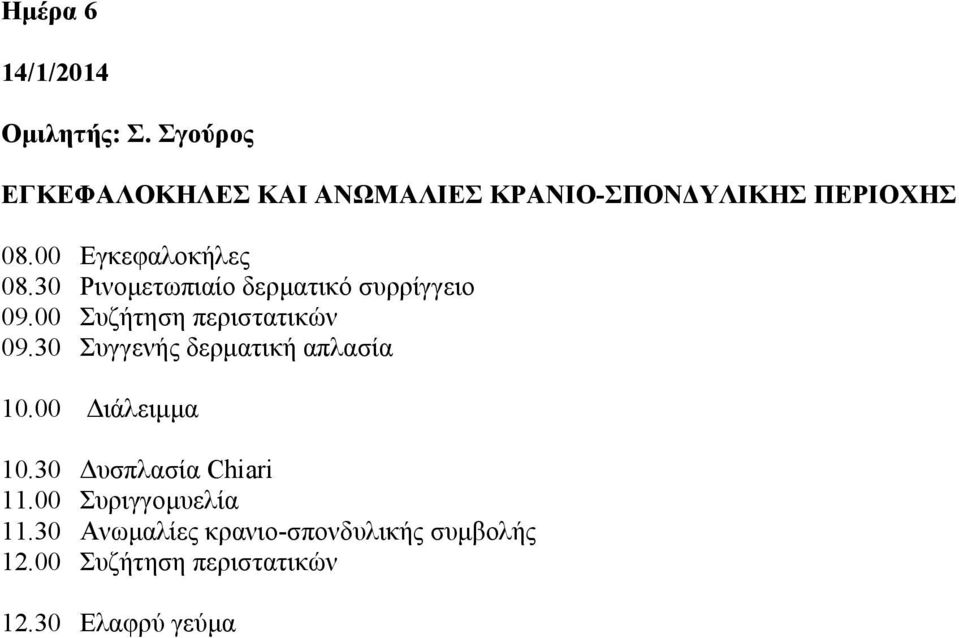 Ημέρα 6

14/1/2014

Ομιλητής: Σ. Σγούρος

ΕΓΚΕΦΑΛΟΚΗΛΕΣ ΚΑΙ ΑΝΩΜΑΛΙΕΣ ΚΡΑΝΙΟ-ΣΠΟΝΔΥΛΙΚΗΣ ΠΕΡΙΟΧΗΣ

08.00 Εγκεφαλοκήλες
08.30 Ρινομετωπιαίο δερματικό συρρίγγειο
09.00 Συζήτηση περιστατικών
09.30 Συγγενής δερματική απλασία

10.00 Διάλειμμα

10.30 Δυσπλασία Chiari
11.00 Συριγγομυελία
11.30 Ανωμαλίες κρανιο-σπονδυλικής συμβολής
12.00 Συζήτηση περιστατικών

12.30 Ελαφρύ γεύμα